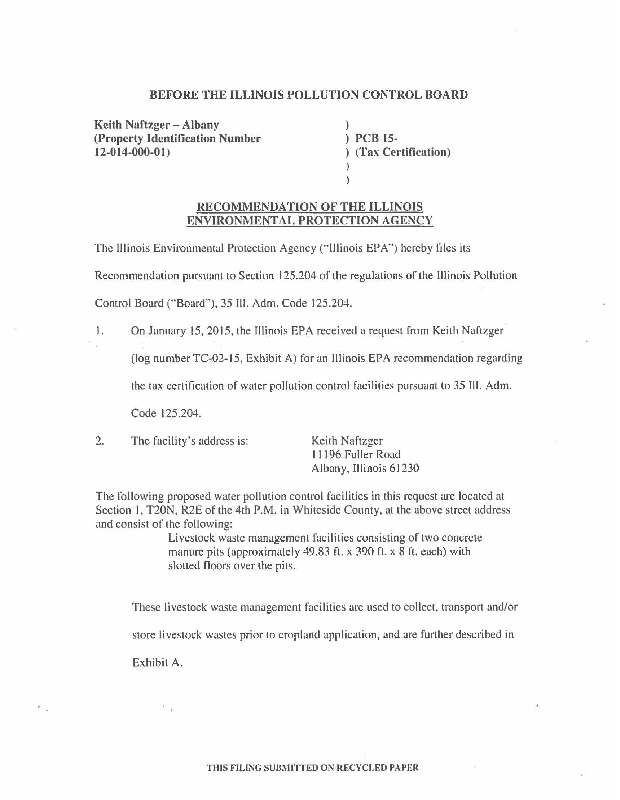 BEFORE THE ILLINOIS POLLUTION CONTROL BOARD

Keith Naftzger – Albany
(Property Identification Number
12-014-000-01)

)
) PCB 15-
) (Tax Certification)
)
)

RECOMMENDATION OF THE ILLINOIS ENVIRONMENTAL PROTECTION AGENCY

The Illinois Environmental Protection Agency ("Illinois EPA") hereby files its Recommendation pursuant to Section 125.204 of the regulations of the Illinois Pollution Control Board ("Board"), 35 Ill. Adm. Code 125.204.

1. On January 15, 2015, the Illinois EPA received a request from Keith Naftzger (log number TC-02-15, Exhibit A) for an Illinois EPA recommendation regarding the tax certification of water pollution control facilities pursuant to 35 Ill. Adm. Code 125.204.

2. The facility's address is:

Keith Naftzger
11196 Fuller Road
Albany, Illinois 61230

The following proposed water pollution control facilities in this request are located at Section 1, T20N, R2E of the 4th P.M. in Whiteside County, at the above street address and consist of the following:

Livestock waste management facilities consisting of two concrete manure pits (approximately 49.83 ft. x 390 ft. x 8 ft. each) with slotted floors over the pits.

These livestock waste management facilities are used to collect, transport and/or store livestock wastes prior to cropland application, and are further described in Exhibit A.

THIS FILING SUBMITTED ON RECYCLED PAPER